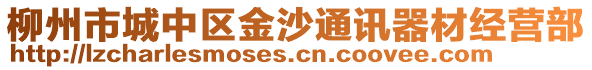 柳州市城中区金沙通讯器材经营部
http://lzcharlesmoses.cn.coovee.com